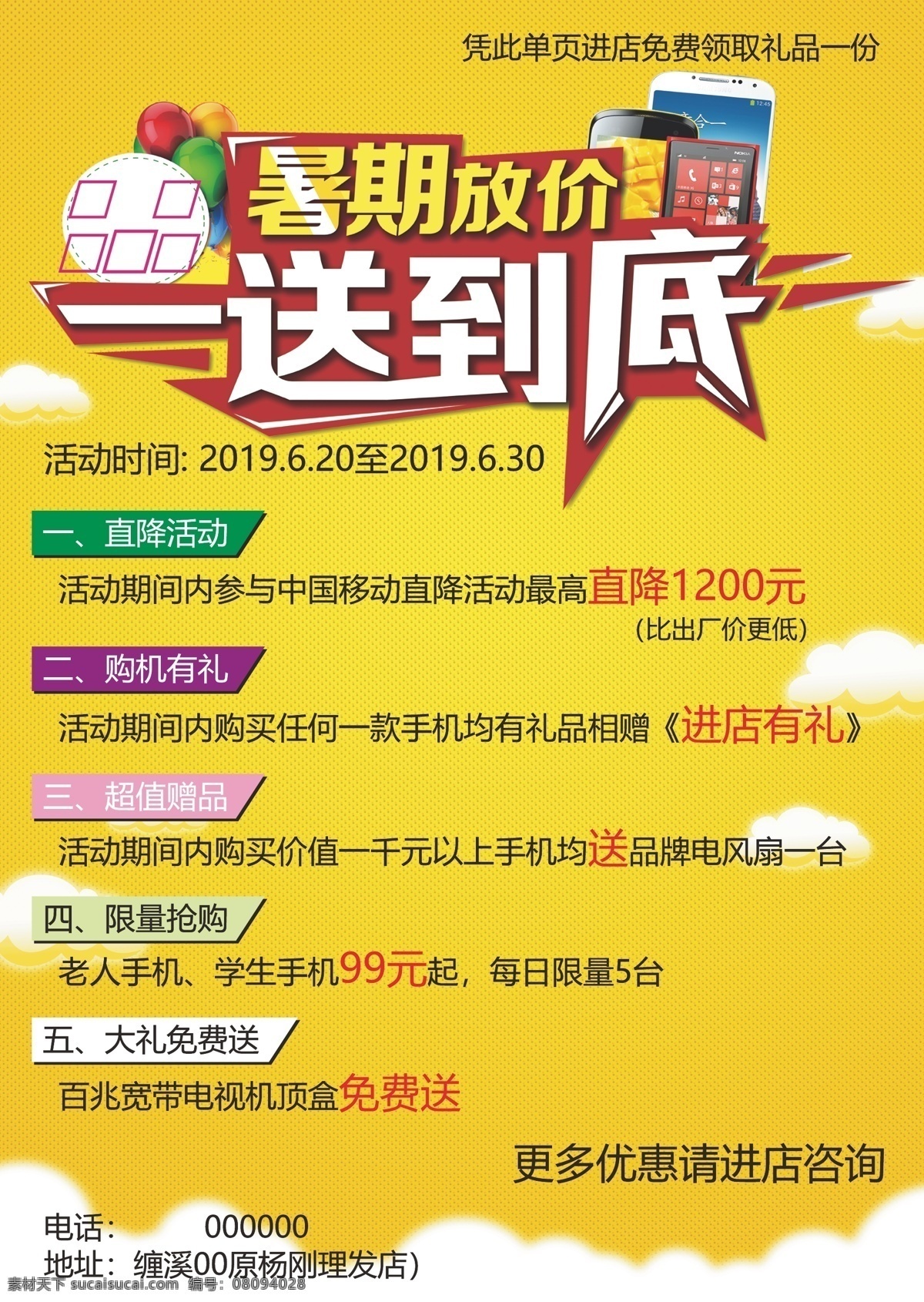 凭此单页进店免费领取礼品一份

暑期放价

送到底

活动时间: 2019.6.20至2019.6.30

一、直降活动

活动期间内参与中国移动直降活动最高直降1200元
（比出厂价更低）

二、购机有礼

活动期间内购买任何一款手机均有礼品相赠《进店有礼》

三、超值赠品

活动期间内购买价值一千元以上手机均送品牌电风扇一台

四、限量抢购

老人手机、学生手机99元起，每日限量5台

五、大礼免费送

百兆宽带电视机顶盒免费送

更多优惠请进店咨询

电话: 000000
地址: 缠溪00原杨刚理发店）

素材天下 sucaisucai.com 编号: 08094028